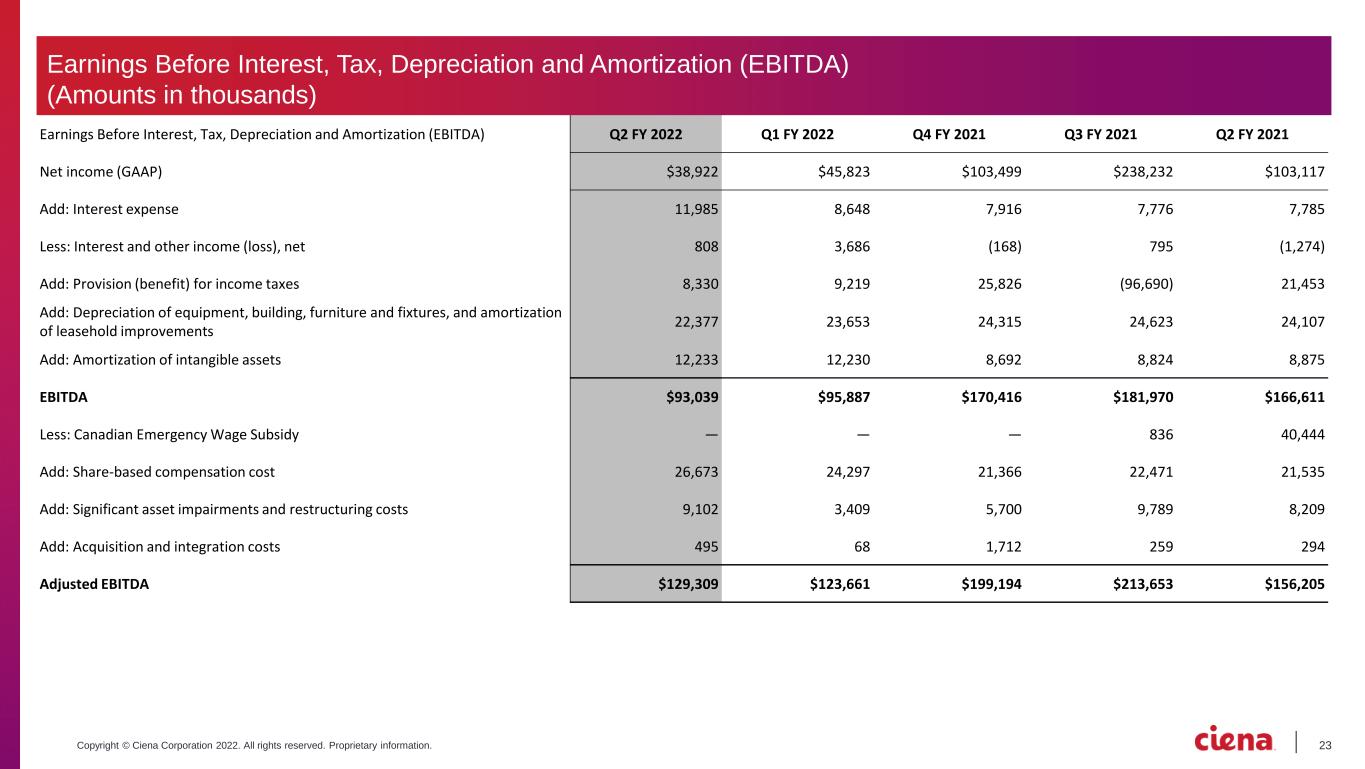 Earnings Before Interest, Tax, Depreciation and Amortization (EBITDA)
(Amounts in thousands)

| Earnings Before Interest, Tax, Depreciation and Amortization (EBITDA) | Q2 FY 2022 | Q1 FY 2022 | Q4 FY 2021 | Q3 FY 2021 | Q2 FY 2021 |
|---|---|---|---|---|---|
| Net income (GAAP) | $38,922 | $45,823 | $103,499 | $238,232 | $103,117 |
| Add: Interest expense | 11,985 | 8,648 | 7,916 | 7,776 | 7,785 |
| Less: Interest and other income (loss), net | 808 | 3,686 | (168) | 795 | (1,274) |
| Add: Provision (benefit) for income taxes | 8,330 | 9,219 | 25,826 | (96,690) | 21,453 |
| Add: Depreciation of equipment, building, furniture and fixtures, and amortization of leasehold improvements | 22,377 | 23,653 | 24,315 | 24,623 | 24,107 |
| Add: Amortization of intangible assets | 12,233 | 12,230 | 8,692 | 8,824 | 8,875 |
| EBITDA | $93,039 | $95,887 | $170,416 | $181,970 | $166,611 |
| Less: Canadian Emergency Wage Subsidy | — | — | — | 836 | 40,444 |
| Add: Share-based compensation cost | 26,673 | 24,297 | 21,366 | 22,471 | 21,535 |
| Add: Significant asset impairments and restructuring costs | 9,102 | 3,409 | 5,700 | 9,789 | 8,209 |
| Add: Acquisition and integration costs | 495 | 68 | 1,712 | 259 | 294 |
| Adjusted EBITDA | $129,309 | $123,661 | $199,194 | $213,653 | $156,205 |

Copyright © Ciena Corporation 2022. All rights reserved. Proprietary information.

ciena

23